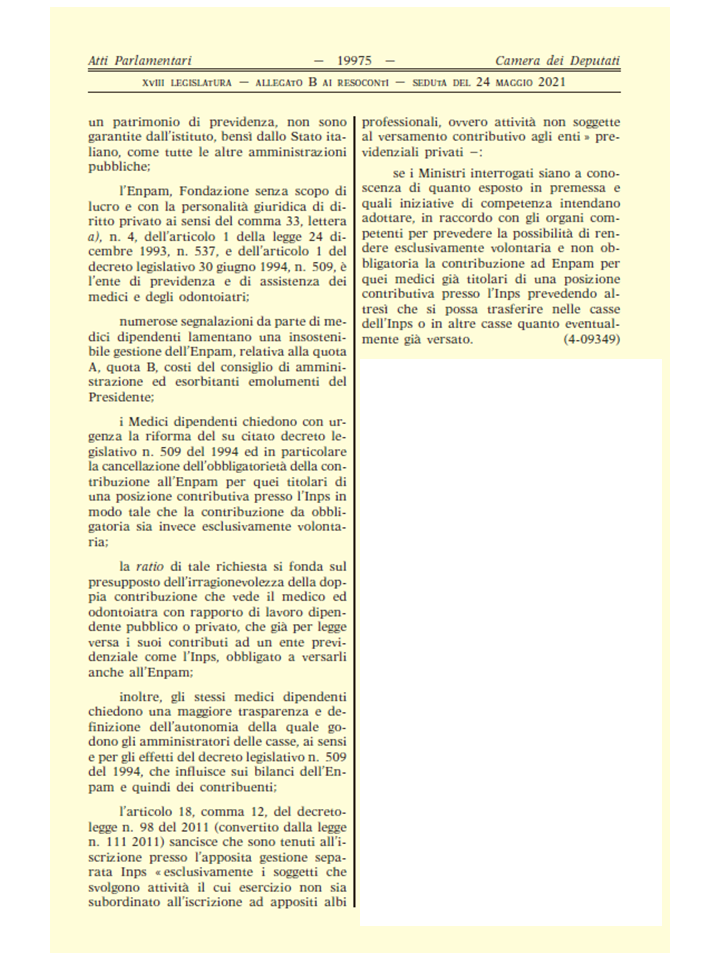 Atti Parlamentari — 19975 — Camera dei Deputati

XVIII LEGISLATURA — ALLEGATO B AI RESOCONTI — SEDUTA DEL 24 MAGGIO 2021

un patrimonio di previdenza, non sono garantite dall'istituto, bensì dallo Stato italiano, come tutte le altre amministrazioni pubbliche;

l'Enpam, Fondazione senza scopo di lucro e con la personalità giuridica di diritto privato ai sensi del comma 33, lettera a), n. 4, dell'articolo 1 della legge 24 dicembre 1993, n. 537, e dell'articolo 1 del decreto legislativo 30 giugno 1994, n. 509, è l'ente di previdenza e di assistenza dei medici e degli odontoiatri;

numerose segnalazioni da parte di medici dipendenti lamentano una insostenibile gestione dell'Enpam, relativa alla quota A, quota B, costi del consiglio di amministrazione ed esorbitanti emolumenti del Presidente;

i Medici dipendenti chiedono con urgenza la riforma del su citato decreto legislativo n. 509 del 1994 ed in particolare la cancellazione dell'obbligatorietà della contribuzione all'Enpam per quei titolari di una posizione contributiva presso l'Inps in modo tale che la contribuzione da obbligatoria sia invece esclusivamente volontaria;

la ratio di tale richiesta si fonda sul presupposto dell'irragionevolezza della doppia contribuzione che vede il medico ed odontoiatra con rapporto di lavoro dipendente pubblico o privato, che già per legge versa i suoi contributi ad un ente previdenziale come l'Inps, obbligato a versarli anche all'Enpam;

inoltre, gli stessi medici dipendenti chiedono una maggiore trasparenza e definizione dell'autonomia della quale godono gli amministratori delle casse, ai sensi e per gli effetti del decreto legislativo n. 509 del 1994, che influisce sui bilanci dell'Enpam e quindi dei contribuenti;

l'articolo 18, comma 12, del decreto-legge n. 98 del 2011 (convertito dalla legge n. 111 2011) sancisce che sono tenuti all'iscrizione presso l'apposita gestione separata Inps « esclusivamente i soggetti che svolgono attività il cui esercizio non sia subordinato all'iscrizione ad appositi albi professionali, ovvero attività non soggette al versamento contributivo agli enti » previdenziali privati –:

se i Ministri interrogati siano a conoscenza di quanto esposto in premessa e quali iniziative di competenza intendano adottare, in raccordo con gli organi competenti per prevedere la possibilità di rendere esclusivamente volontaria e non obbligatoria la contribuzione ad Enpam per quei medici già titolari di una posizione contributiva presso l'Inps prevedendo altresì che si possa trasferire nelle casse dell'Inps o in altre casse quanto eventualmente già versato. (4-09349)